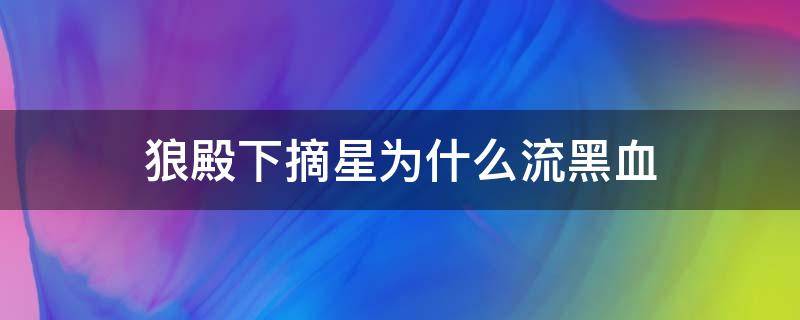 狼殿下摘星为什么流黑血